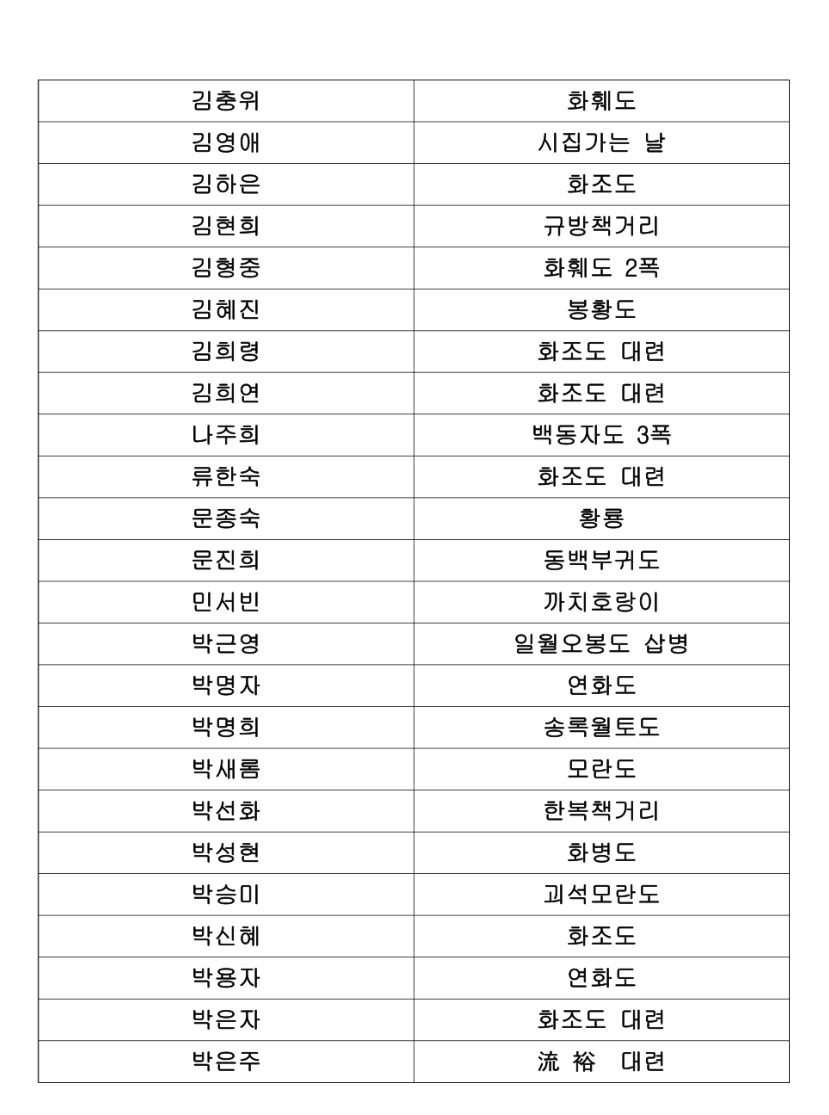 | 김충위 | 화훼도 |
|---|---|
| 김영애 | 시집가는 날 |
| 김하은 | 화조도 |
| 김현희 | 규방책거리 |
| 김형중 | 화훼도 2폭 |
| 김혜진 | 봉황도 |
| 김희령 | 화조도 대련 |
| 김희연 | 화조도 대련 |
| 나주희 | 백동자도 3폭 |
| 류한숙 | 화조도 대련 |
| 문종숙 | 황룡 |
| 문진희 | 동백부귀도 |
| 민서빈 | 까치호랑이 |
| 박근영 | 일월오봉도 삽병 |
| 박명자 | 연화도 |
| 박명희 | 송록월토도 |
| 박새롬 | 모란도 |
| 박선화 | 한복책거리 |
| 박성현 | 화병도 |
| 박승미 | 괴석모란도 |
| 박신혜 | 화조도 |
| 박용자 | 연화도 |
| 박은자 | 화조도 대련 |
| 박은주 | 流 裕 대련 |